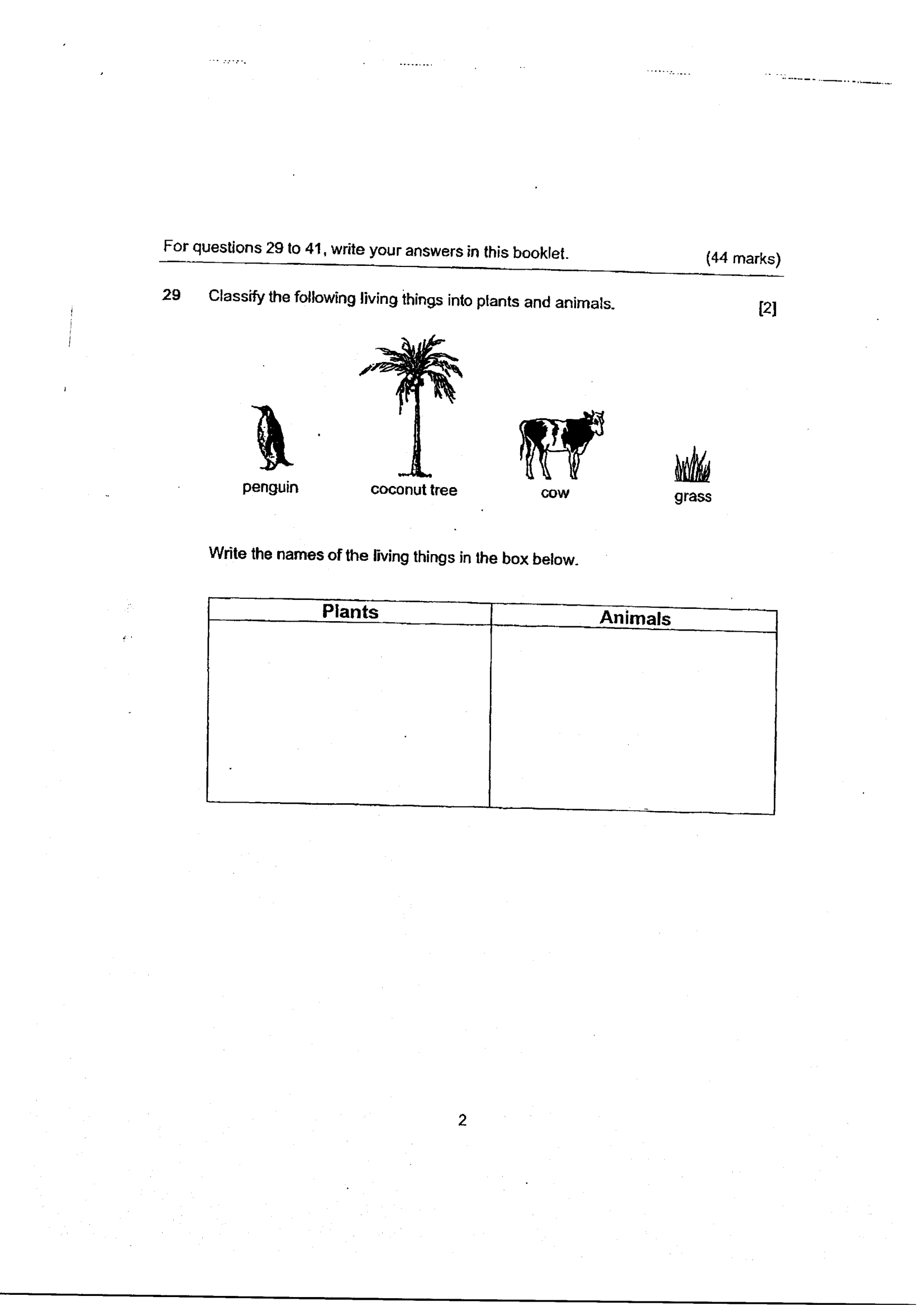 For questions 29 to 41, write your answers in this booklet. (44 marks)

29 Classify the following living things into plants and animals. [2]

penguin coconut tree cow grass

Write the names of the living things in the box below.

| Plants | Animals |
|---|---|
| | |

2